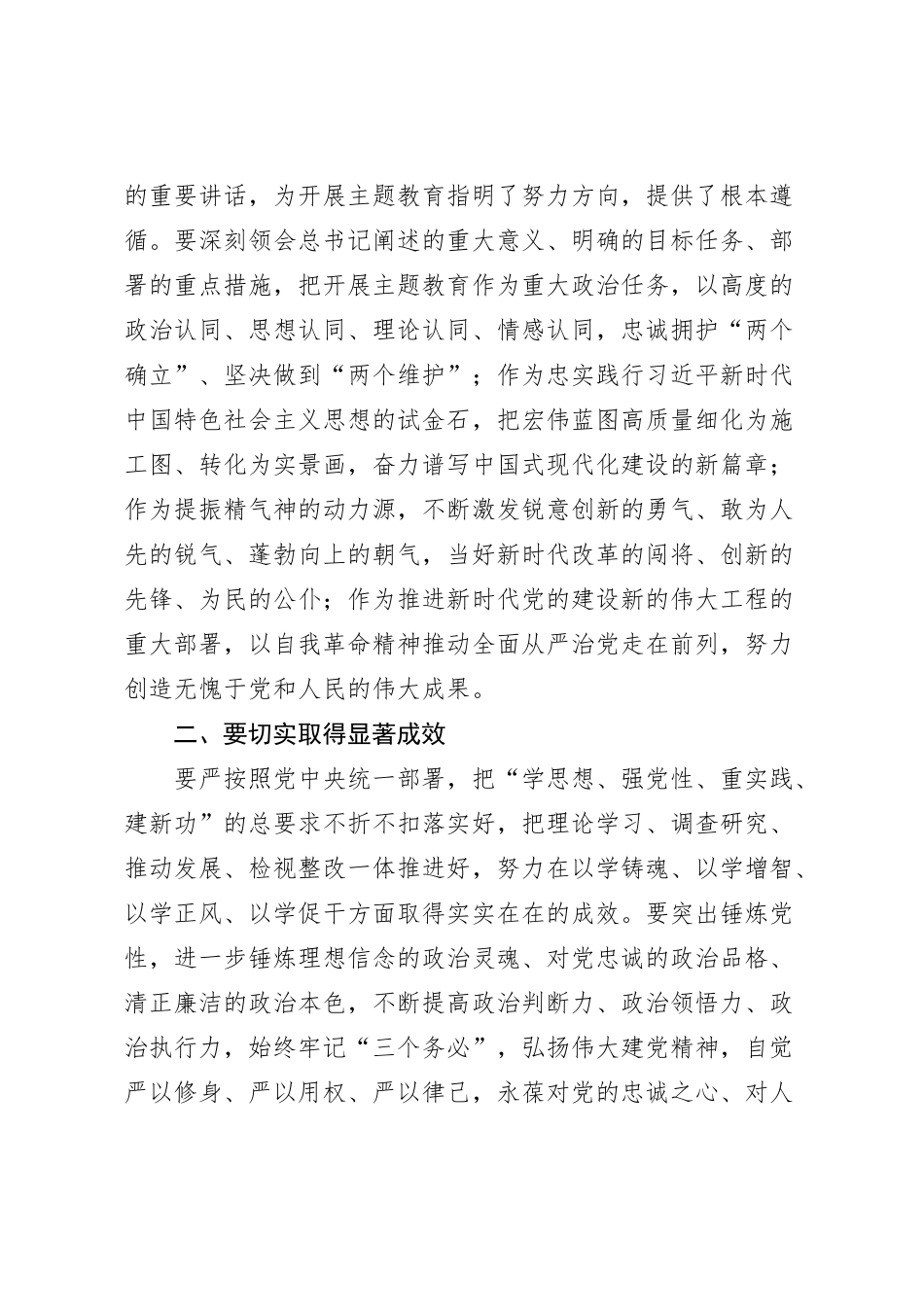 的重要讲话，为开展主题教育指明了努力方向，提供了根本遵循。要深刻领会总书记阐述的重大意义、明确的目标任务、部署的重点措施，把开展主题教育作为重大政治任务，以高度的政治认同、思想认同、理论认同、情感认同，忠诚拥护“两个确立”、坚决做到“两个维护”；作为忠实践行习近平新时代中国特色社会主义思想的试金石，把宏伟蓝图高质量细化为施工图、转化为实景画，奋力谱写中国式现代化建设的新篇章；作为提振精气神的动力源，不断激发锐意创新的勇气、敢为人先的锐气、蓬勃向上的朝气，当好新时代改革的闯将、创新的先锋、为民的公仆；作为推进新时代党的建设新的伟大工程的重大部署，以自我革命精神推动全面从严治党走在前列，努力创造无愧于党和人民的伟大成果。

二、要切实取得显著成效

要严按照党中央统一部署，把“学思想、强党性、重实践、建新功”的总要求不折不扣落实好，把理论学习、调查研究、推动发展、检视整改一体推进好，努力在以学铸魂、以学增智、以学正风、以学促干方面取得实实在在的成效。要突出锤炼党性，进一步锤炼理想信念的政治灵魂、对党忠诚的政治品格、清正廉洁的政治本色，不断提高政治判断力、政治领悟力、政治执行力，始终牢记“三个务必”，弘扬伟大建党精神，自觉严以修身、严以用权、严以律己，永葆对党的忠诚之心、对人